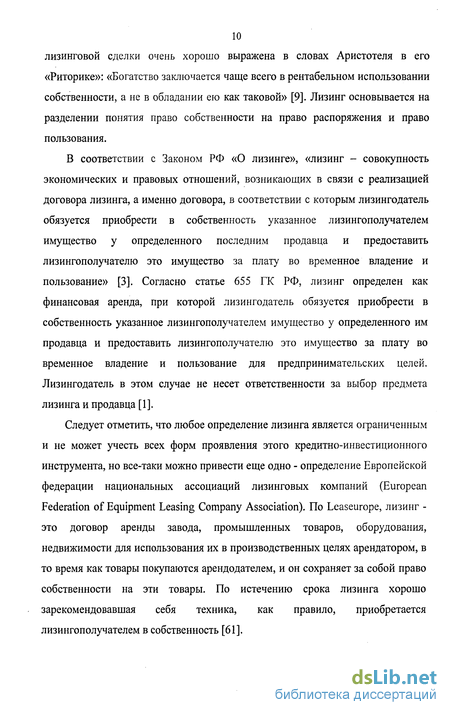 10

лизинговой сделки очень хорошо выражена в словах Аристотеля в его «Риторике»: «Богатство заключается чаще всего в рентабельном использовании собственности, а не в обладании ею как таковой» [9]. Лизинг основывается на разделении понятия право собственности на право распоряжения и право пользования.

В соответствии с Законом РФ «О лизинге», «лизинг – совокупность экономических и правовых отношений, возникающих в связи с реализацией договора лизинга, а именно договора, в соответствии с которым лизингодатель обязуется приобрести в собственность указанное лизингополучателем имущество у определенного последним продавца и предоставить лизингополучателю это имущество за плату во временное владение и пользование» [3]. Согласно статье 655 ГК РФ, лизинг определен как финансовая аренда, при которой лизингодатель обязуется приобрести в собственность указанное лизингополучателем имущество у определенного им продавца и предоставить лизингополучателю это имущество за плату во временное владение и пользование для предпринимательских целей. Лизингодатель в этом случае не несет ответственности за выбор предмета лизинга и продавца [1].

Следует отметить, что любое определение лизинга является ограниченным и не может учесть всех форм проявления этого кредитно-инвестиционного инструмента, но все-таки можно привести еще одно - определение Европейской федерации национальных ассоциаций лизинговых компаний (European Federation of Equipment Leasing Company Association). По Leaseurope, лизинг - это договор аренды завода, промышленных товаров, оборудования, недвижимости для использования их в производственных целях арендатором, в то время как товары покупаются арендодателем, и он сохраняет за собой право собственности на эти товары. По истечению срока лизинга хорошо зарекомендовавшая себя техника, как правило, приобретается лизингополучателем в собственность [61].

dsLib.net
библиотека диссертаций